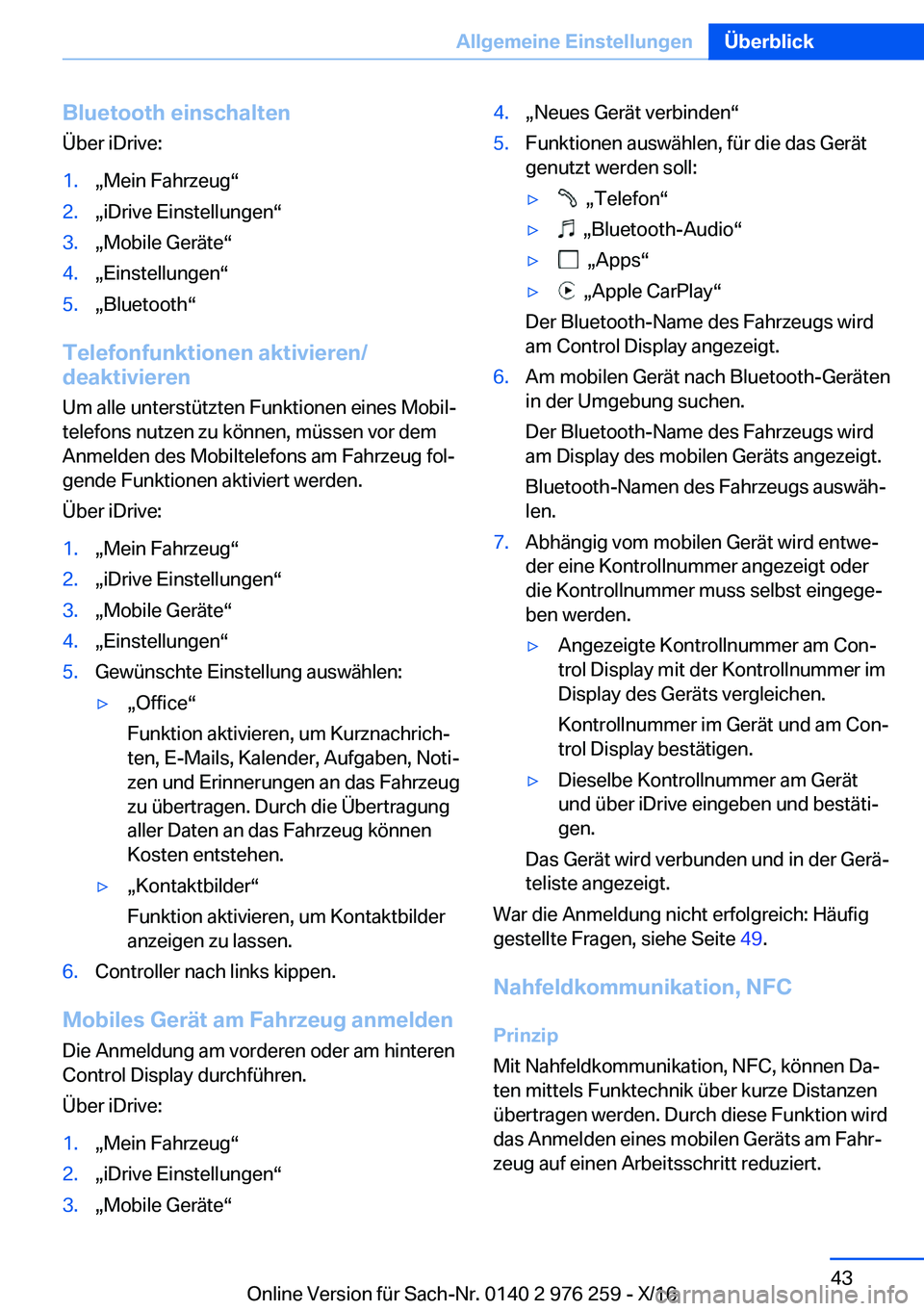 Allgemeine Einstellungen Überblick

Bluetooth einschalten
Über iDrive:

1. „Mein Fahrzeug“
2. „iDrive Einstellungen“
3. „Mobile Geräte“
4. „Einstellungen“
5. „Bluetooth“

Telefonfunktionen aktivieren/deaktivieren
Um alle unterstützten Funktionen eines Mobiltelefons nutzen zu können, müssen vor dem Anmelden des Mobiltelefons am Fahrzeug folgende Funktionen aktiviert werden.

Über iDrive:

1. „Mein Fahrzeug“
2. „iDrive Einstellungen“
3. „Mobile Geräte“
4. „Einstellungen“
5. Gewünschte Einstellung auswählen:
▷ „Office“
Funktion aktivieren, um Kurznachrichten, E-Mails, Kalender, Aufgaben, Notizen und Erinnerungen an das Fahrzeug zu übertragen. Durch die Übertragung aller Daten an das Fahrzeug können Kosten entstehen.
▷ „Kontaktbilder“
Funktion aktivieren, um Kontaktbilder anzeigen zu lassen.
6. Controller nach links kippen.

Mobiles Gerät am Fahrzeug anmelden
Die Anmeldung am vorderen oder am hinteren Control Display durchführen.

Über iDrive:

1. „Mein Fahrzeug“
2. „iDrive Einstellungen“
3. „Mobile Geräte“
4. „Neues Gerät verbinden“
5. Funktionen auswählen, für die das Gerät genutzt werden soll:
▷ „Telefon“
▷ „Bluetooth-Audio“
▷ „Apps“
▷ „Apple CarPlay“
Der Bluetooth-Name des Fahrzeugs wird am Control Display angezeigt.
6. Am mobilen Gerät nach Bluetooth-Geräten in der Umgebung suchen.
Der Bluetooth-Name des Fahrzeugs wird am Display des mobilen Geräts angezeigt.
Bluetooth-Namen des Fahrzeugs auswählen.
7. Abhängig vom mobilen Gerät wird entweder eine Kontrollnummer angezeigt oder die Kontrollnummer muss selbst eingegeben werden.
▷ Angezeigte Kontrollnummer am Control Display mit der Kontrollnummer im Display des Geräts vergleichen.
Kontrollnummer im Gerät und am Control Display bestätigen.
▷ Dieselbe Kontrollnummer am Gerät und über iDrive eingeben und bestätigen.
Das Gerät wird verbunden und in der Geräteliste angezeigt.

War die Anmeldung nicht erfolgreich: Häufig gestellte Fragen, siehe Seite 49.

Nahfeldkommunikation, NFC

Prinzip
Mit Nahfeldkommunikation, NFC, können Daten mittels Funktechnik über kurze Distanzen übertragen werden. Durch diese Funktion wird das Anmelden eines mobilen Geräts am Fahrzeug auf einen Arbeitsschritt reduziert.

43
Online Version für Sach-Nr. 0140 2 976 259 - X/16
carmanualsonline.info